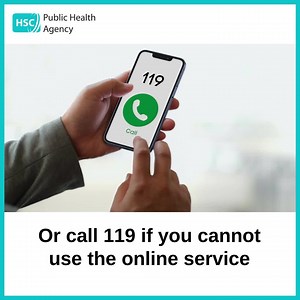 HSC Public Health Agency

119

Call

Or call 119 if you cannot use the online service